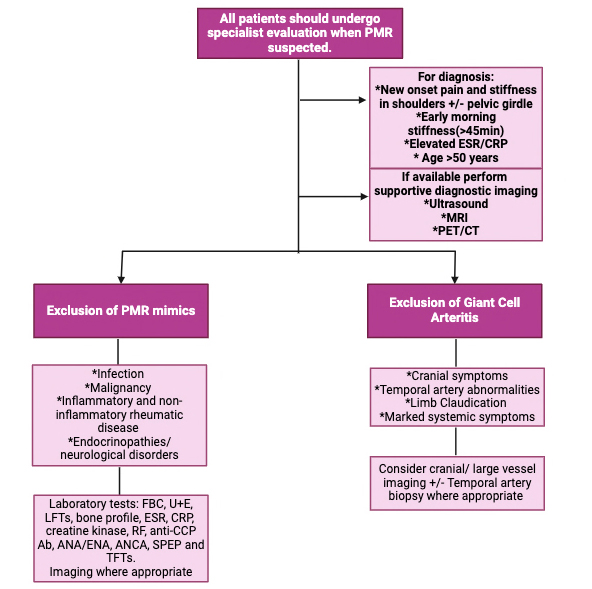 All patients should undergo specialist evaluation when PMR suspected.

For diagnosis:
*New onset pain and stiffness in shoulders +/- pelvic girdle
*Early morning stiffness(>45min)
*Elevated ESR/CRP
* Age >50 years

If available perform supportive diagnostic imaging
*Ultrasound
*MRI
*PET/CT

Exclusion of PMR mimics

*Infection
*Malignancy
*Inflammatory and non-inflammatory rheumatic disease
*Endocrinopathies/ neurological disorders

Laboratory tests: FBC, U+E, LFTs, bone profile, ESR, CRP, creatine kinase, RF, anti-CCP Ab, ANA/ENA, ANCA, SPEP and TFTs.
Imaging where appropriate

Exclusion of Giant Cell Arteritis

*Cranial symptoms
*Temporal artery abnormalities
*Limb Claudication
*Marked systemic symptoms

Consider cranial/ large vessel imaging +/- Temporal artery biopsy where appropriate